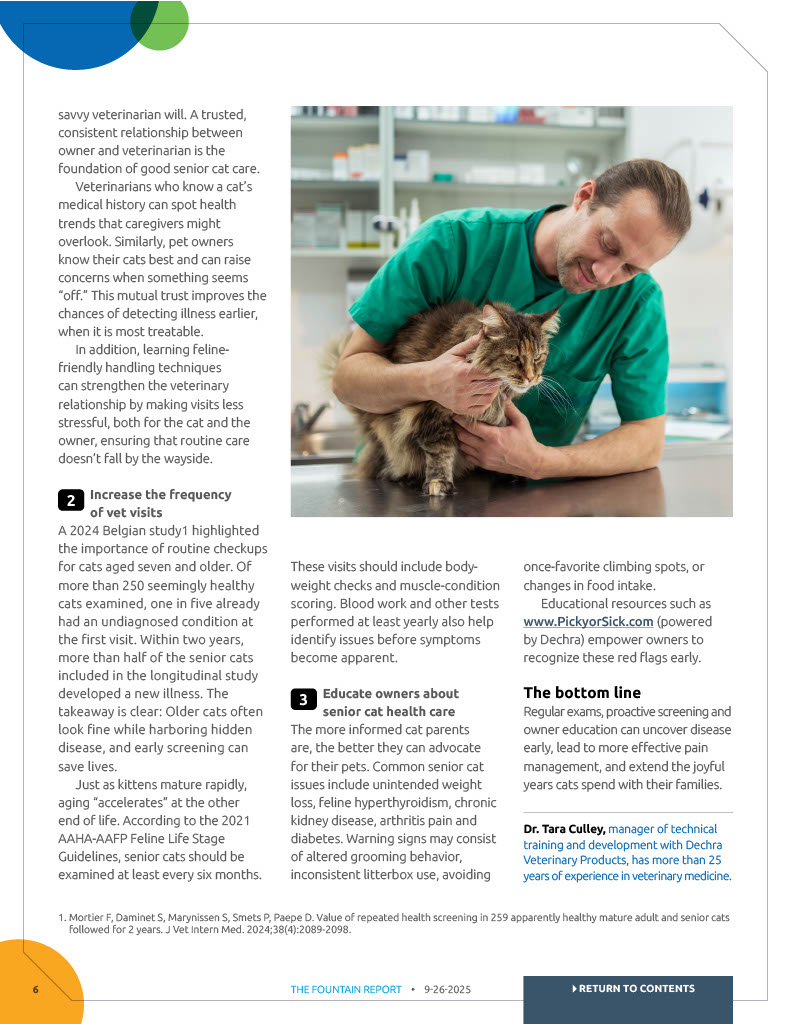 savvy veterinarian will. A trusted, consistent relationship between owner and veterinarian is the foundation of good senior cat care.

Veterinarians who know a cat's medical history can spot health trends that caregivers might overlook. Similarly, pet owners know their cats best and can raise concerns when something seems "off." This mutual trust improves the chances of detecting illness earlier, when it is most treatable.

In addition, learning feline-friendly handling techniques can strengthen the veterinary relationship by making visits less stressful, both for the cat and the owner, ensuring that routine care doesn't fall by the wayside.

2 Increase the frequency of vet visits

A 2024 Belgian study1 highlighted the importance of routine checkups for cats aged seven and older. Of more than 250 seemingly healthy cats examined, one in five already had an undiagnosed condition at the first visit. Within two years, more than half of the senior cats included in the longitudinal study developed a new illness. The takeaway is clear: Older cats often look fine while harboring hidden disease, and early screening can save lives.

Just as kittens mature rapidly, aging "accelerates" at the other end of life. According to the 2021 AAHA-AAFP Feline Life Stage Guidelines, senior cats should be examined at least every six months. These visits should include body-weight checks and muscle-condition scoring. Blood work and other tests performed at least yearly also help identify issues before symptoms become apparent.

3 Educate owners about senior cat health care

The more informed cat parents are, the better they can advocate for their pets. Common senior cat issues include unintended weight loss, feline hyperthyroidism, chronic kidney disease, arthritis pain and diabetes. Warning signs may consist of altered grooming behavior, inconsistent litterbox use, avoiding once-favorite climbing spots, or changes in food intake.

Educational resources such as www.PickyorSick.com (powered by Dechra) empower owners to recognize these red flags early.

The bottom line

Regular exams, proactive screening and owner education can uncover disease early, lead to more effective pain management, and extend the joyful years cats spend with their families.

Dr. Tara Culley, manager of technical training and development with Dechra Veterinary Products, has more than 25 years of experience in veterinary medicine.

1. Mortier F, Daminet S, Marynissen S, Smets P, Paepe D. Value of repeated health screening in 259 apparently healthy mature adult and senior cats followed for 2 years. J Vet Intern Med. 2024;38(4):2089-2098.

6

THE FOUNTAIN REPORT • 9-26-2025

RETURN TO CONTENTS